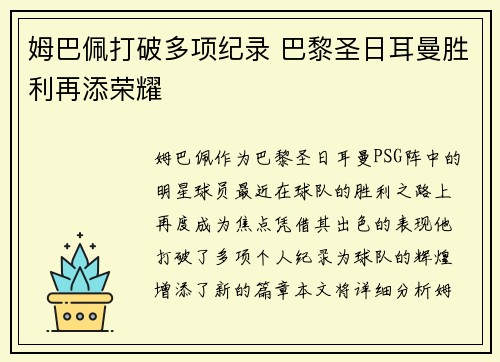 姆巴佩打破多项纪录 巴黎圣日耳曼胜利再添荣耀

姆巴佩作为巴黎圣日耳曼PSG阵中的明星球员最近在球队的胜利之路上再度成为焦点凭借其出色的表现他打破了多项个人纪录为球队的辉煌增添了新的篇章本文将详细分析姆